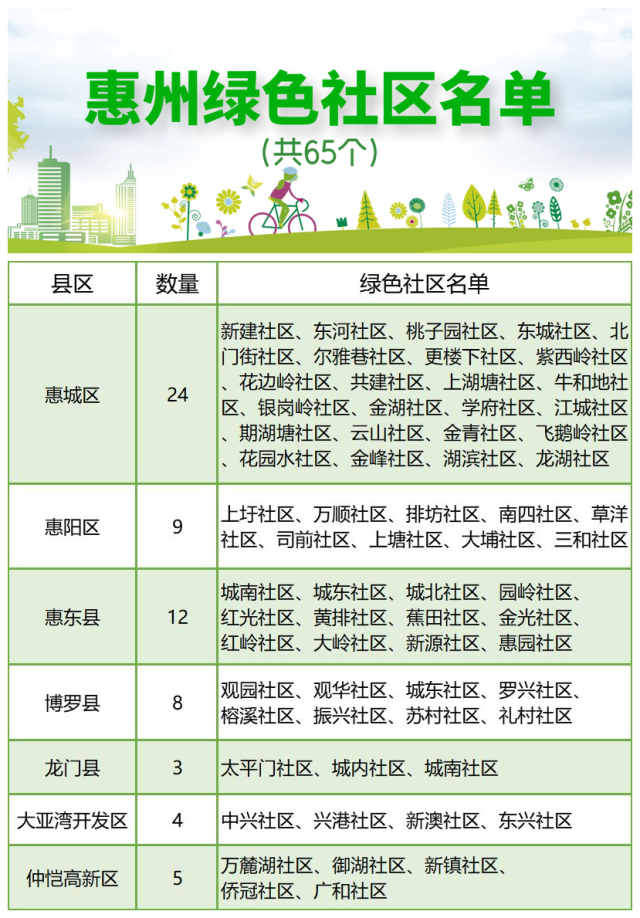 惠州绿色社区名单
（共65个）

| 县区 | 数量 | 绿色社区名单 |
|---|---|---|
| 惠城区 | 24 | 新建社区、东河社区、桃子园社区、东城社区、北门街社区、尔雅巷社区、更楼下社区、紫西岭社区、花边岭社区、共建社区、上湖塘社区、牛和地社区、银岗岭社区、金湖社区、学府社区、江城社区、期湖塘社区、云山社区、金青社区、飞鹅岭社区、花园水社区、金峰社区、湖滨社区、龙湖社区 |
| 惠阳区 | 9 | 上圩社区、万顺社区、排坊社区、南四社区、草洋社区、司前社区、上塘社区、大埔社区、三和社区 |
| 惠东县 | 12 | 城南社区、城东社区、城北社区、园岭社区、红光社区、黄排社区、蕉田社区、金光社区、红岭社区、大岭社区、新源社区、惠园社区 |
| 博罗县 | 8 | 观园社区、观华社区、城东社区、罗兴社区、榕溪社区、振兴社区、苏村社区、礼村社区 |
| 龙门县 | 3 | 太平门社区、城内社区、城南社区 |
| 大亚湾开发区 | 4 | 中兴社区、兴港社区、新澳社区、东兴社区 |
| 仲恺高新区 | 5 | 万麓湖社区、御湖社区、新镇社区、侨冠社区、广和社区 |